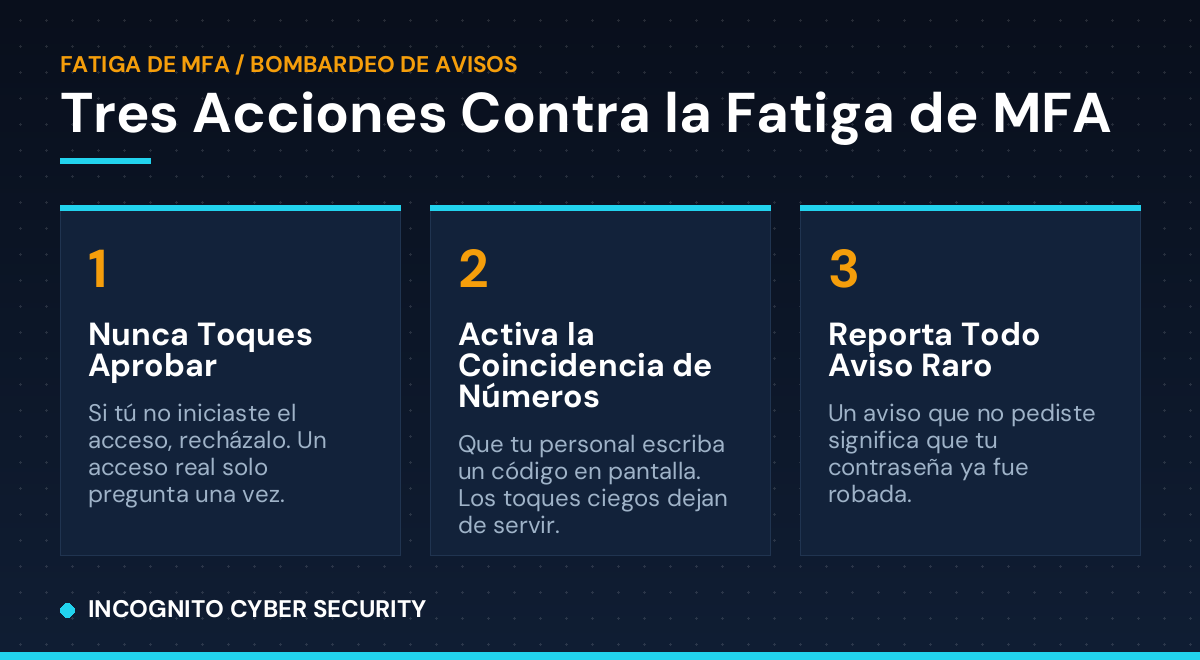 FATIGA DE MFA / BOMBARDEO DE AVISOS

Tres Acciones Contra la Fatiga de MFA

1

Nunca Toques Aprobar

Si tú no iniciaste el acceso, recházalo. Un acceso real solo pregunta una vez.

2

Activa la Coincidencia de Números

Que tu personal escriba un código en pantalla. Los toques ciegos dejan de servir.

3

Reporta Todo Aviso Raro

Un aviso que no pediste significa que tu contraseña ya fue robada.

INCOGNITO CYBER SECURITY